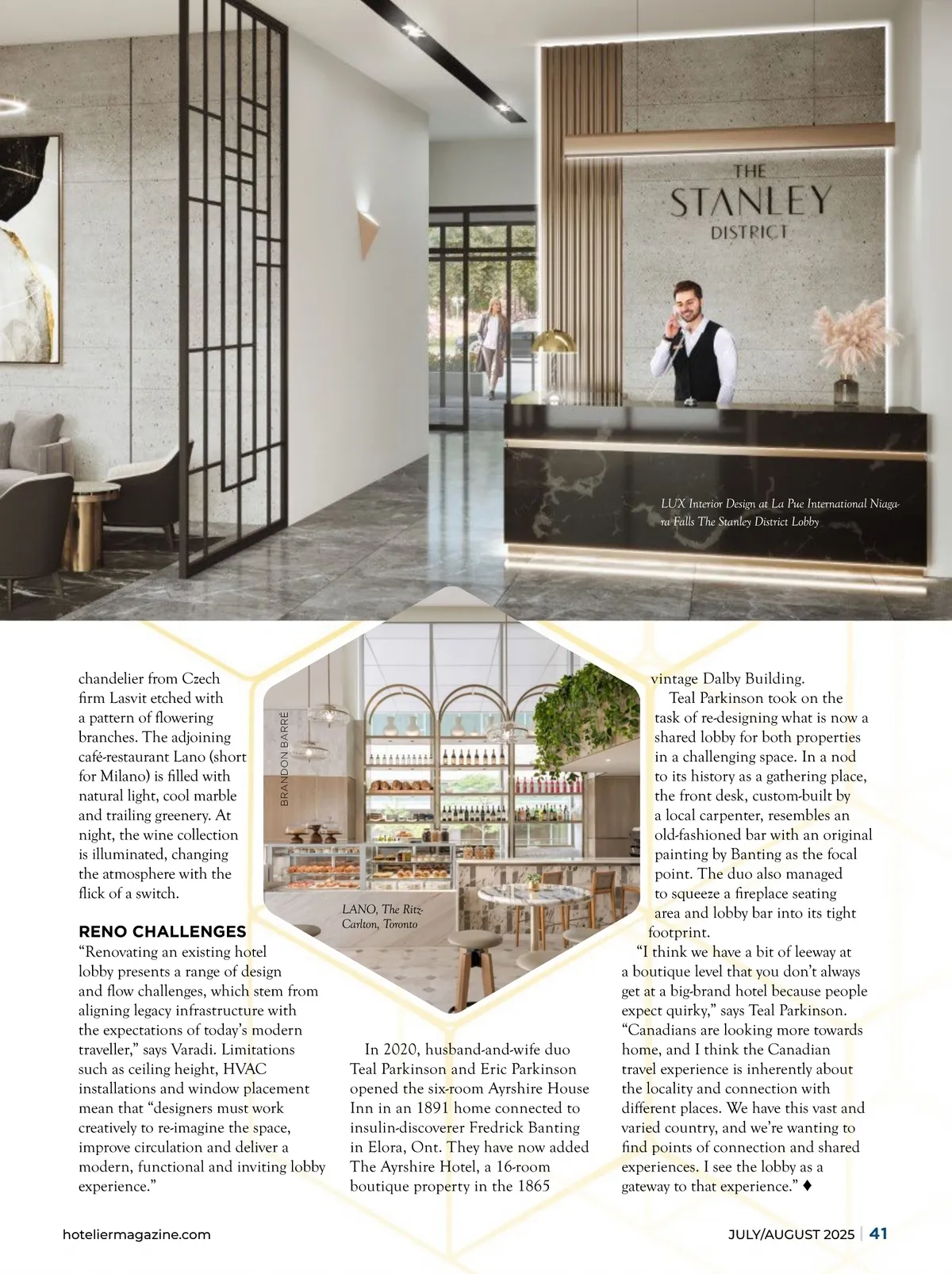 THE STANLEY DISTRICT

LUX Interior Design at La Pue International Niagara Falls The Stanley District Lobby

chandelier from Czech firm Lasvit etched with a pattern of flowering branches. The adjoining café-restaurant Lano (short for Milano) is filled with natural light, cool marble and trailing greenery. At night, the wine collection is illuminated, changing the atmosphere with the flick of a switch.

RENO CHALLENGES
"Renovating an existing hotel lobby presents a range of design and flow challenges, which stem from aligning legacy infrastructure with the expectations of today's modern traveller," says Varadi. Limitations such as ceiling height, HVAC installations and window placement mean that "designers must work creatively to re-imagine the space, improve circulation and deliver a modern, functional and inviting lobby experience."

BRANDON BARRÉ

LANO, The Ritz-Carlton, Toronto

In 2020, husband-and-wife duo Teal Parkinson and Eric Parkinson opened the six-room Ayrshire House Inn in an 1891 home connected to insulin-discoverer Fredrick Banting in Elora, Ont. They have now added The Ayrshire Hotel, a 16-room boutique property in the 1865 vintage Dalby Building.

Teal Parkinson took on the task of re-designing what is now a shared lobby for both properties in a challenging space. In a nod to its history as a gathering place, the front desk, custom-built by a local carpenter, resembles an old-fashioned bar with an original painting by Banting as the focal point. The duo also managed to squeeze a fireplace seating area and lobby bar into its tight footprint.

"I think we have a bit of leeway at a boutique level that you don't always get at a big-brand hotel because people expect quirky," says Teal Parkinson. "Canadians are looking more towards home, and I think the Canadian travel experience is inherently about the locality and connection with different places. We have this vast and varied country, and we're wanting to find points of connection and shared experiences. I see the lobby as a gateway to that experience." ♦

hoteliermagazine.com JULY/AUGUST 2025 | 41